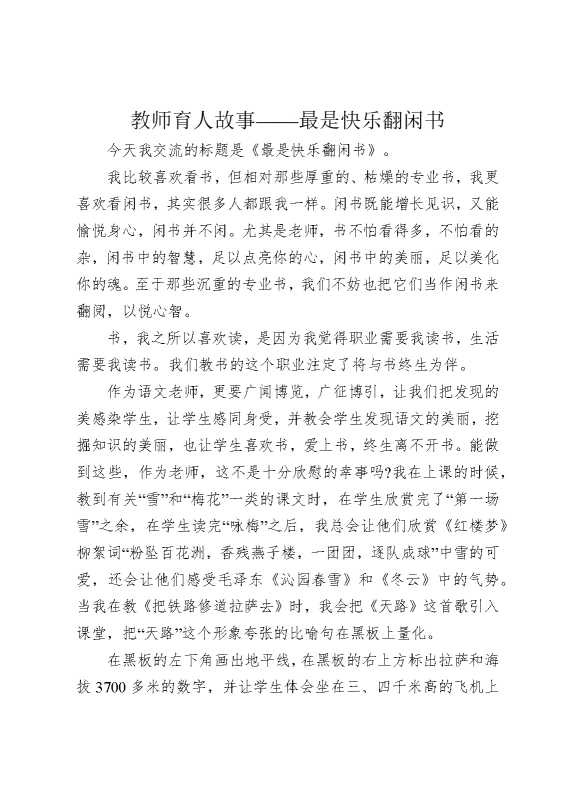 教师育人故事——最是快乐翻闲书

今天我交流的标题是《最是快乐翻闲书》。

我比较喜欢看书，但相对那些厚重的、枯燥的专业书，我更喜欢看闲书，其实很多人都跟我一样。闲书既能增长见识，又能愉悦身心，闲书并不闲。尤其是老师，书不怕看得多，不怕看的杂，闲书中的智慧，足以点亮你的心，闲书中的美丽，足以美化你的魂。至于那些沉重的专业书，我们不妨也把它们当作闲书来翻阅，以悦心智。

书，我之所以喜欢读，是因为我觉得职业需要我读书，生活需要我读书。我们教书的这个职业注定了将与书终生为伴。

作为语文老师，更要广闻博览，广征博引，让我们把发现的美感染学生，让学生感同身受，并教会学生发现语文的美丽，挖掘知识的美丽，也让学生喜欢书，爱上书，终生离不开书。能做到这些，作为老师，这不是十分欣慰的幸事吗?我在上课的时候，教到有关“雪”和“梅花”一类的课文时，在学生欣赏完了“第一场雪”之余，在学生读完“咏梅”之后，我总会让他们欣赏《红楼梦》柳絮词“粉坠百花洲，香残燕子楼，一团团，逐队成球”中雪的可爱，还会让他们感受毛泽东《沁园春雪》和《冬云》中的气势。当我在教《把铁路修道拉萨去》时，我会把《天路》这首歌引入课堂，把“天路”这个形象夸张的比喻句在黑板上量化。

在黑板的左下角画出地平线，在黑板的右上方标出拉萨和海拔 3700 多米的数字，并让学生体会坐在三、四千米高的飞机上